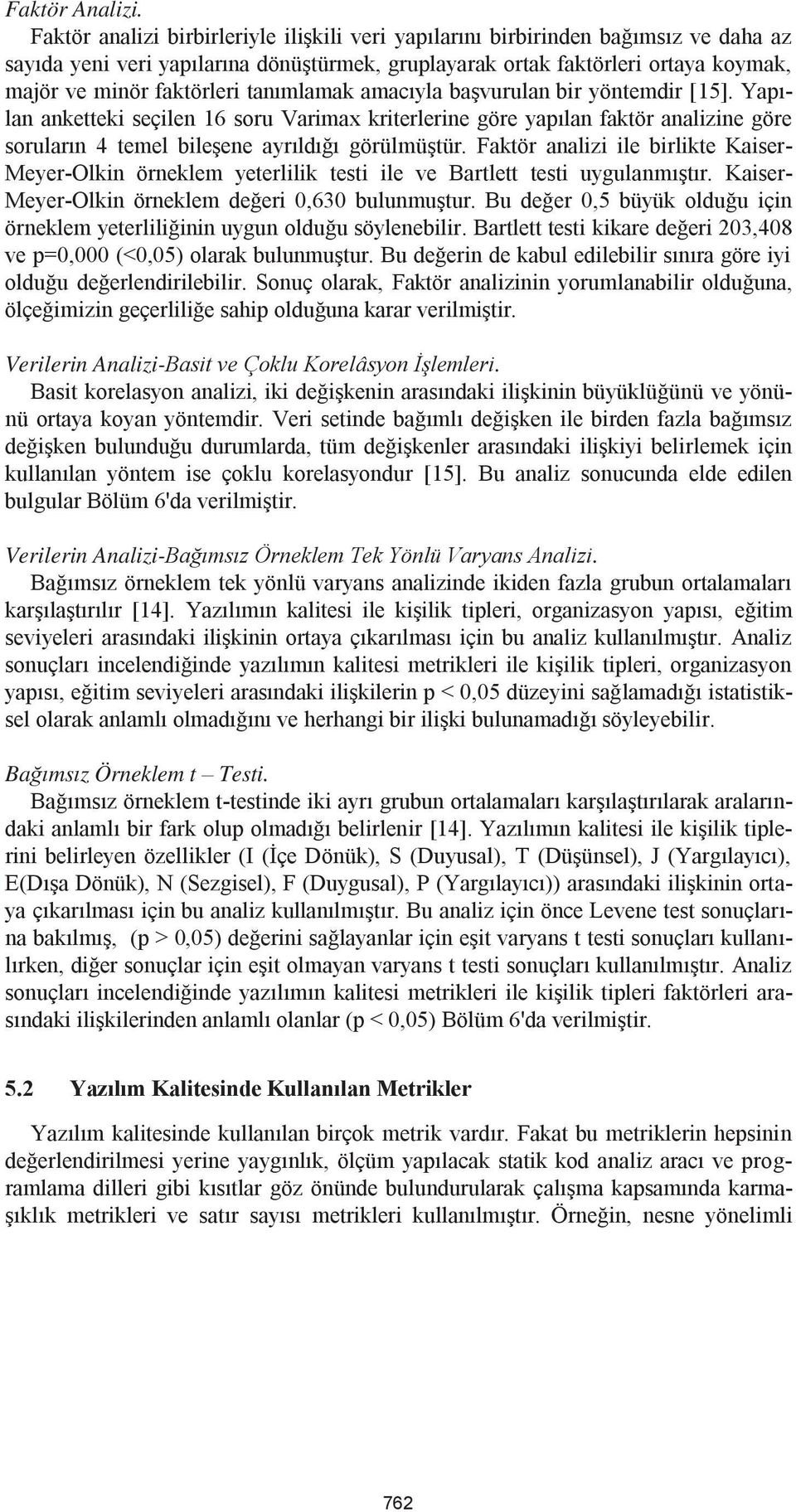 Faktör Analizi.

Faktör analizi birbirleriyle ilişkili veri yapılarını birbirinden bağımsız ve daha az sayıda yeni veri yapılarına dönüştürmek, gruplayarak ortak faktörleri ortaya koymak, majör ve minör faktörleri tanımlamak amacıyla başvurulan bir yöntemdir [15]. Yapılan anketteki seçilen 16 soru Varimax kriterlerine göre yapılan faktör analizine göre soruların 4 temel bileşene ayrıldığı görülmüştür. Faktör analizi ile birlikte Kaiser-Meyer-Olkin örneklem yeterlilik testi ile ve Bartlett testi uygulanmıştır. Kaiser-Meyer-Olkin örneklem değeri 0,630 bulunmuştur. Bu değer 0,5 büyük olduğu için örneklem yeterliliğinin uygun olduğu söylenebilir. Bartlett testi kikare değeri 203,408 ve p=0,000 (<0,05) olarak bulunmuştur. Bu değerin de kabul edilebilir sınıra göre iyi olduğu değerlendirilebilir. Sonuç olarak, Faktör analizinin yorumlanabilir olduğuna, ölçeğimizin geçerliliğe sahip olduğuna karar verilmiştir.

Verilerin Analizi-Basit ve Çoklu Korelâsyon İşlemleri.

Basit korelasyon analizi, iki değişkenin arasındaki ilişkinin büyüklüğünü ve yönünü ortaya koyan yöntemdir. Veri setinde bağımlı değişken ile birden fazla bağımsız değişken bulunduğu durumlarda, tüm değişkenler arasındaki ilişkiyi belirlemek için kullanılan yöntem ise çoklu korelasyondur [15]. Bu analiz sonucunda elde edilen bulgular Bölüm 6'da verilmiştir.

Verilerin Analizi-Bağımsız Örneklem Tek Yönlü Varyans Analizi.

Bağımsız örneklem tek yönlü varyans analizinde ikiden fazla grubun ortalamaları karşılaştırılır [14]. Yazılımın kalitesi ile kişilik tipleri, organizasyon yapısı, eğitim seviyeleri arasındaki ilişkinin ortaya çıkarılması için bu analiz kullanılmıştır. Analiz sonuçları incelendiğinde yazılımın kalitesi metrikleri ile kişilik tipleri, organizasyon yapısı, eğitim seviyeleri arasındaki ilişkilerin p < 0,05 düzeyini sağlamadığı istatistiksel olarak anlamlı olmadığını ve herhangi bir ilişki bulunamadığı söyleyebilir.

Bağımsız Örneklem t – Testi.

Bağımsız örneklem t-testinde iki ayrı grubun ortalamaları karşılaştırılarak aralarındaki anlamlı bir fark olup olmadığı belirlenir [14]. Yazılımın kalitesi ile kişilik tiplerini belirleyen özellikler (I (İçe Dönük), S (Duyusal), T (Düşünsel), J (Yargılayıcı), E(Dışa Dönük), N (Sezgisel), F (Duygusal), P (Yargılayıcı)) arasındaki ilişkinin ortaya çıkarılması için bu analiz kullanılmıştır. Bu analiz için önce Levene test sonuçlarına bakılmış, (p > 0,05) değerini sağlayanlar için eşit varyans t testi sonuçları kullanılırken, diğer sonuçlar için eşit olmayan varyans t testi sonuçları kullanılmıştır. Analiz sonuçları incelendiğinde yazılımın kalitesi metrikleri ile kişilik tipleri faktörleri arasındaki ilişkilerinden anlamlı olanlar (p < 0,05) Bölüm 6'da verilmiştir.

5.2 Yazılım Kalitesinde Kullanılan Metrikler

Yazılım kalitesinde kullanılan birçok metrik vardır. Fakat bu metriklerin hepsinin değerlendirilmesi yerine yaygınlık, ölçüm yapılacak statik kod analiz aracı ve programlama dilleri gibi kısıtlar göz önünde bulundurularak çalışma kapsamında karmaşıklık metrikleri ve satır sayısı metrikleri kullanılmıştır. Örneğin, nesne yönelimli

762